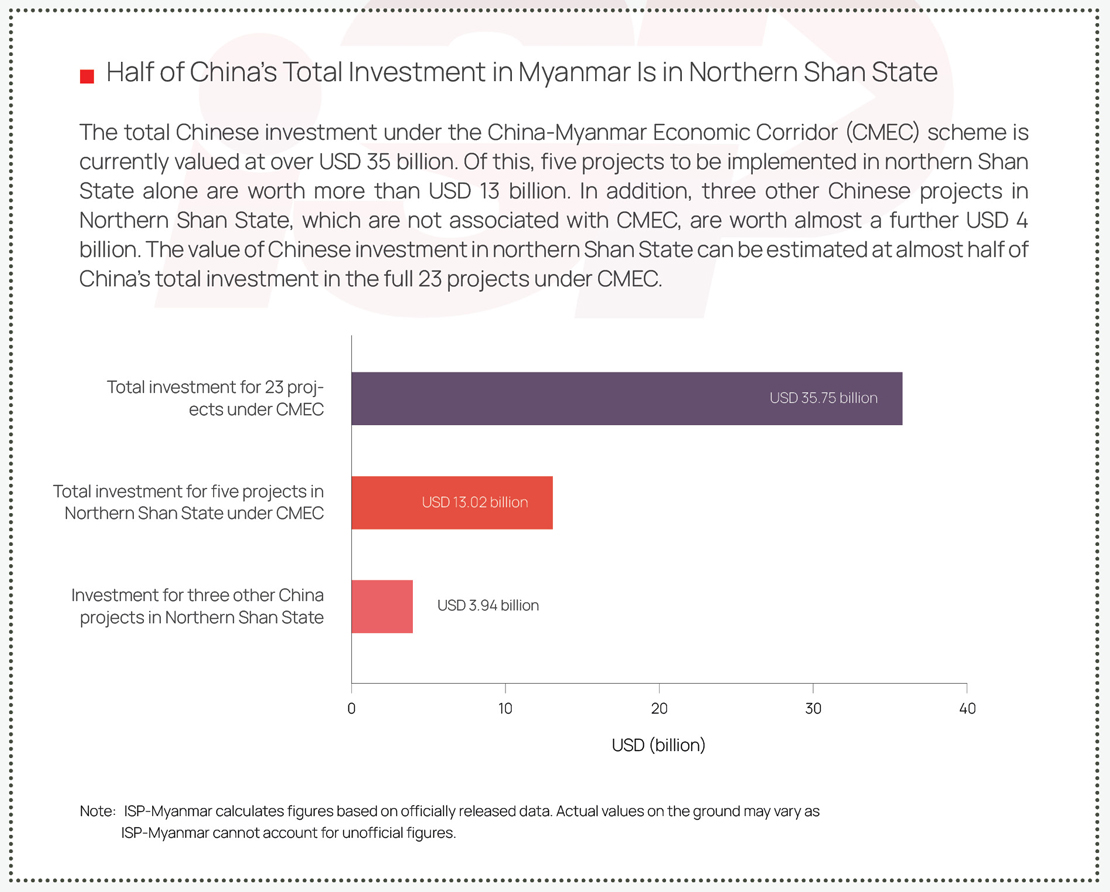 Half of China's Total Investment in Myanmar Is in Northern Shan State

The total Chinese investment under the China-Myanmar Economic Corridor (CMEC) scheme is currently valued at over USD 35 billion. Of this, five projects to be implemented in northern Shan State alone are worth more than USD 13 billion. In addition, three other Chinese projects in Northern Shan State, which are not associated with CMEC, are worth almost a further USD 4 billion. The value of Chinese investment in northern Shan State can be estimated at almost half of China's total investment in the full 23 projects under CMEC.

Total investment for 23 projects under CMEC
USD 35.75 billion

Total investment for five projects in Northern Shan State under CMEC
USD 13.02 billion

Investment for three other China projects in Northern Shan State
USD 3.94 billion

0
10
20
30
40

USD (billion)

Note: ISP-Myanmar calculates figures based on officially released data. Actual values on the ground may vary as ISP-Myanmar cannot account for unofficial figures.